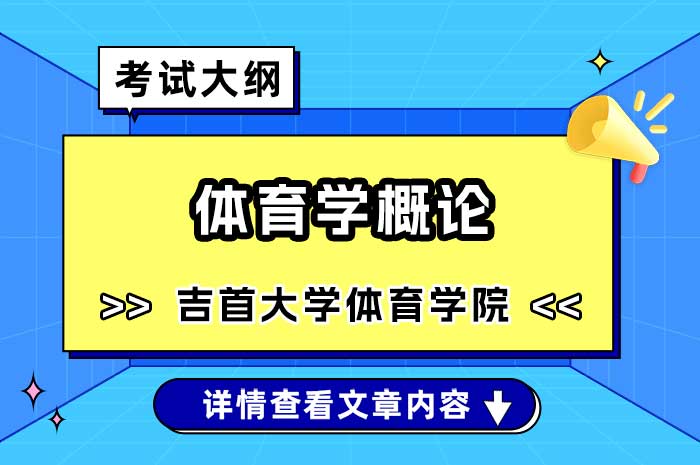 考试大纲

体育学概论

>> 吉首大学体育学院 <<

详情查看文章内容